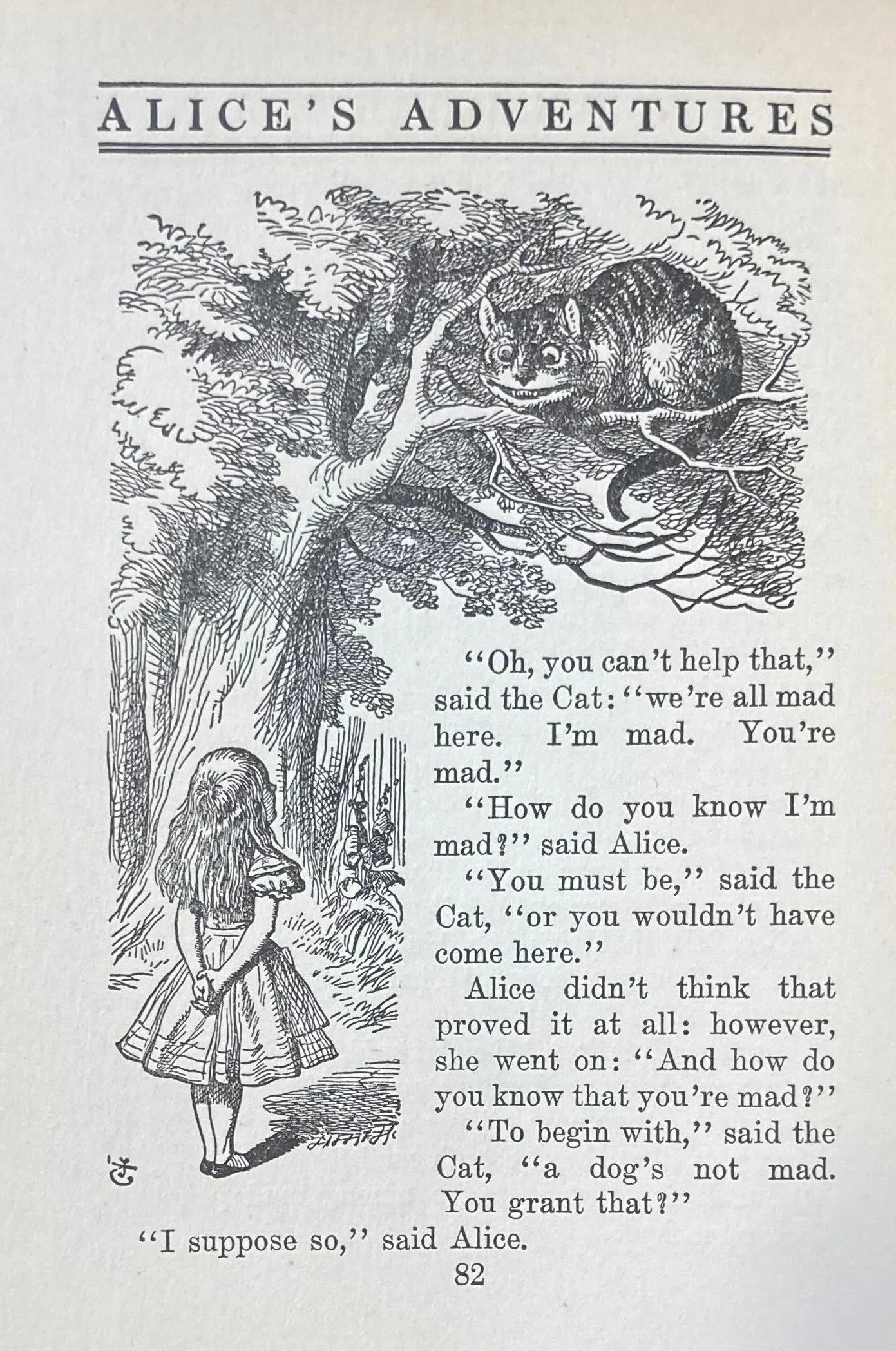 ALICE'S ADVENTURES

"Oh, you can't help that," said the Cat: "we're all mad here. I'm mad. You're mad."

"How do you know I'm mad?" said Alice.

"You must be," said the Cat, "or you wouldn't have come here."

Alice didn't think that proved it at all: however, she went on: "And how do you know that you're mad?"

"To begin with," said the Cat, "a dog's not mad. You grant that?"

"I suppose so," said Alice.

82